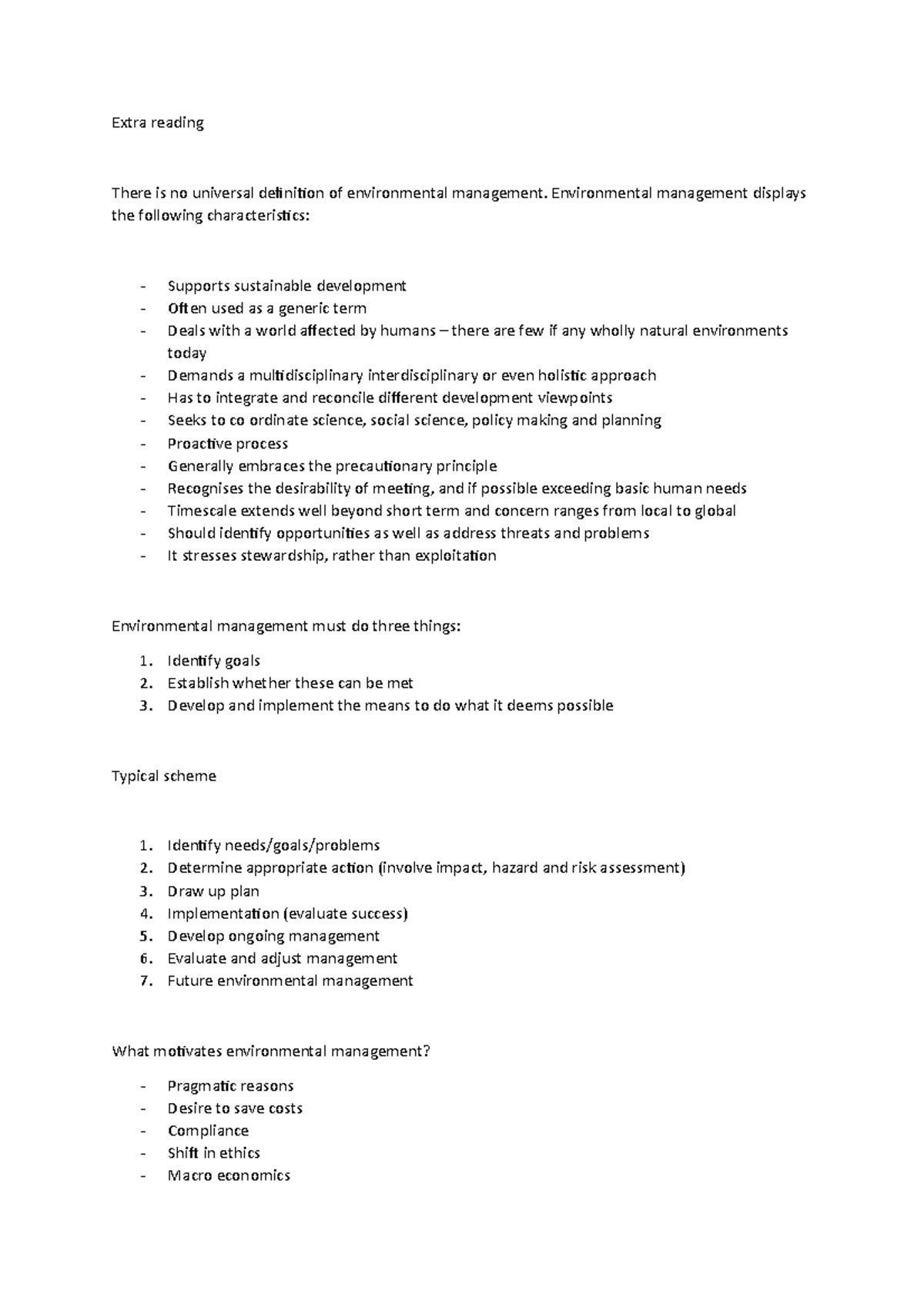 Extra reading

There is no universal definition of environmental management. Environmental management displays the following characteristics:

- Supports sustainable development
- Often used as a generic term
- Deals with a world affected by humans – there are few if any wholly natural environments today
- Demands a multidisciplinary interdisciplinary or even holistic approach
- Has to integrate and reconcile different development viewpoints
- Seeks to co ordinate science, social science, policy making and planning
- Proactive process
- Generally embraces the precautionary principle
- Recognises the desirability of meeting, and if possible exceeding basic human needs
- Timescale extends well beyond short term and concern ranges from local to global
- Should identify opportunities as well as address threats and problems
- It stresses stewardship, rather than exploitation

Environmental management must do three things:

1. Identify goals
2. Establish whether these can be met
3. Develop and implement the means to do what it deems possible

Typical scheme

1. Identify needs/goals/problems
2. Determine appropriate action (involve impact, hazard and risk assessment)
3. Draw up plan
4. Implementation (evaluate success)
5. Develop ongoing management
6. Evaluate and adjust management
7. Future environmental management

What motivates environmental management?

- Pragmatic reasons
- Desire to save costs
- Compliance
- Shift in ethics
- Macro economics